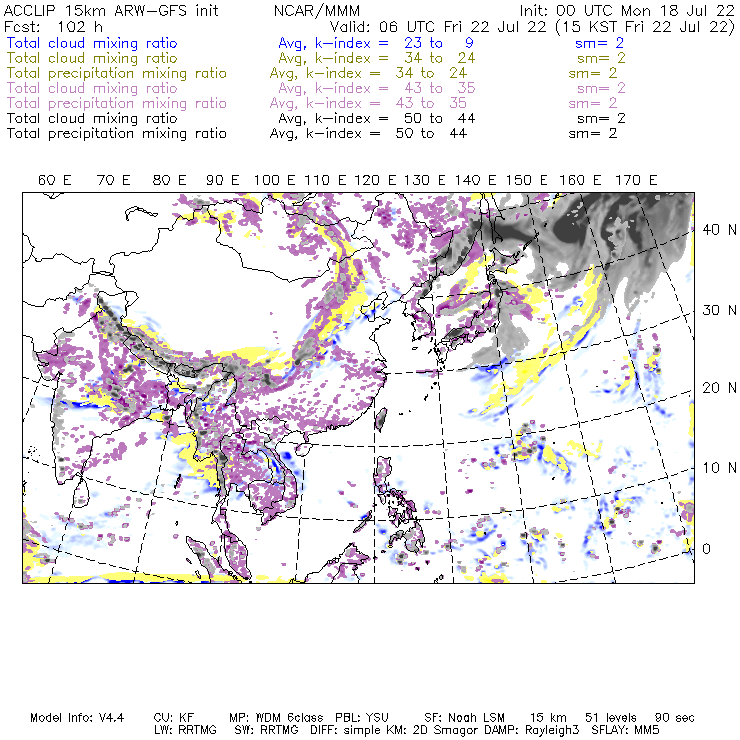 ACCLIP 15km ARW-GFS init NCAR/MMM Init: 00 UTC Mon 18 Jul 22
Fcst: 102 h Valid: 06 UTC Fri 22 Jul 22 (15 KST Fri 22 Jul 22)
Total cloud mixing ratio Avg, k-index = 23 to 9 sm= 2
Total cloud mixing ratio Avg, k-index = 34 to 24 sm= 2
Total precipitation mixing ratio Avg, k-index = 34 to 24 sm= 2
Total cloud mixing ratio Avg, k-index = 43 to 35 sm= 2
Total precipitation mixing ratio Avg, k-index = 43 to 35 sm= 2
Total cloud mixing ratio Avg, k-index = 50 to 44 sm= 2
Total precipitation mixing ratio Avg, k-index = 50 to 44 sm= 2

60 E 70 E 80 E 90 E 100 E 110 E 120 E 130 E 140 E 150 E 160 E 170 E

40 N
30 N
20 N
10 N
0

Model Info: V4.4 CU: KF MP: WDM 6class PBL: YSU SF: Noah LSM 15 km 51 levels 90 sec
LW: RRTMG SW: RRTMG DIFF: simple KM: 2D Smagor DAMP: Rayleigh3 SFLAY: MM5